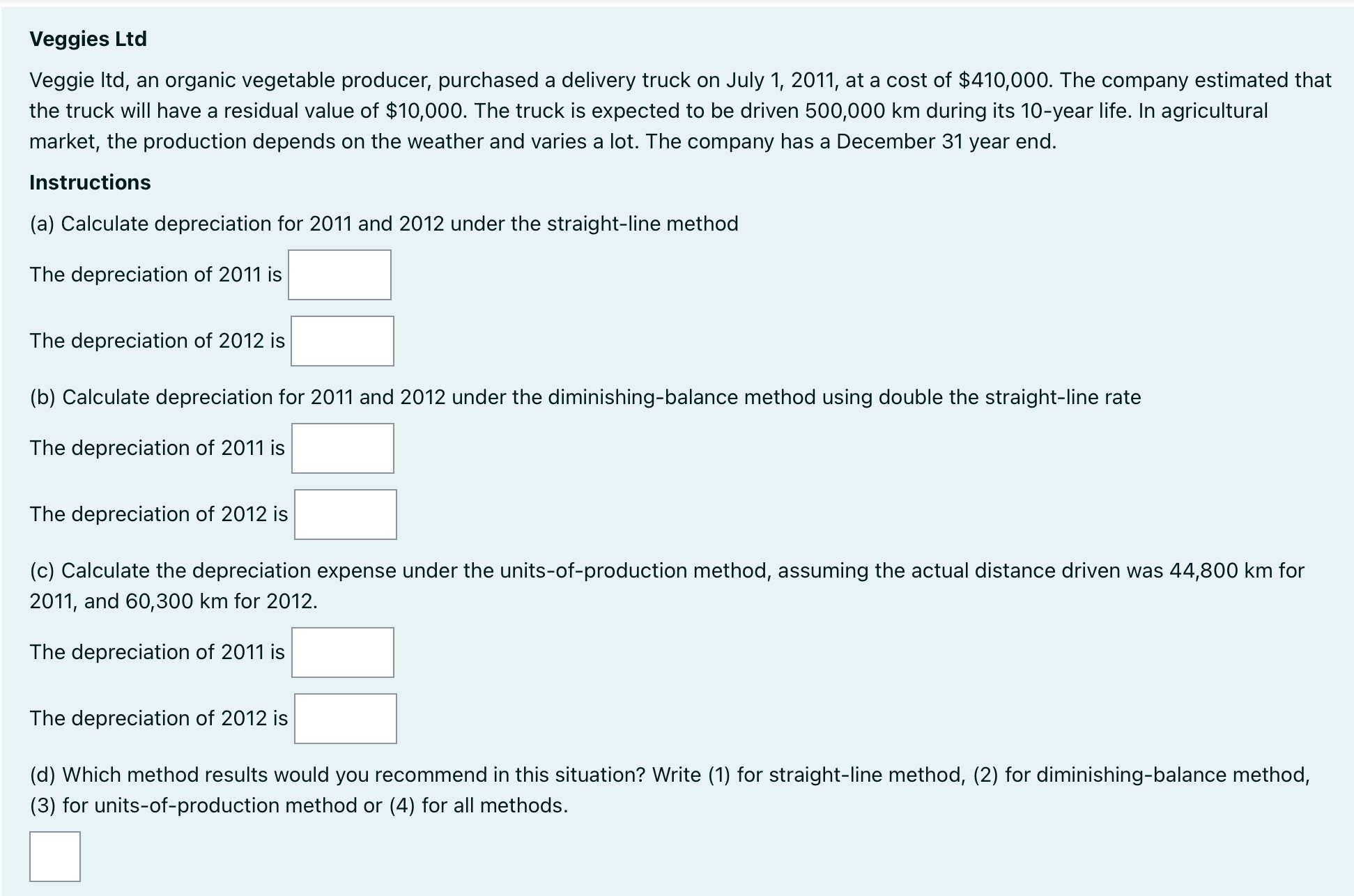 Veggies Ltd

Veggie ltd, an organic vegetable producer, purchased a delivery truck on July 1, 2011, at a cost of \$410,000. The company estimated that the truck will have a residual value of \$10,000. The truck is expected to be driven 500,000 km during its 10-year life. In agricultural market, the production depends on the weather and varies a lot. The company has a December 31 year end.

Instructions

(a) Calculate depreciation for 2011 and 2012 under the straight-line method

The depreciation of 2011 is

The depreciation of 2012 is

(b) Calculate depreciation for 2011 and 2012 under the diminishing-balance method using double the straight-line rate

The depreciation of 2011 is

The depreciation of 2012 is

(c) Calculate the depreciation expense under the units-of-production method, assuming the actual distance driven was 44,800 km for 2011, and 60,300 km for 2012.

The depreciation of 2011 is

The depreciation of 2012 is

(d) Which method results would you recommend in this situation? Write (1) for straight-line method, (2) for diminishing-balance method, (3) for units-of-production method or (4) for all methods.